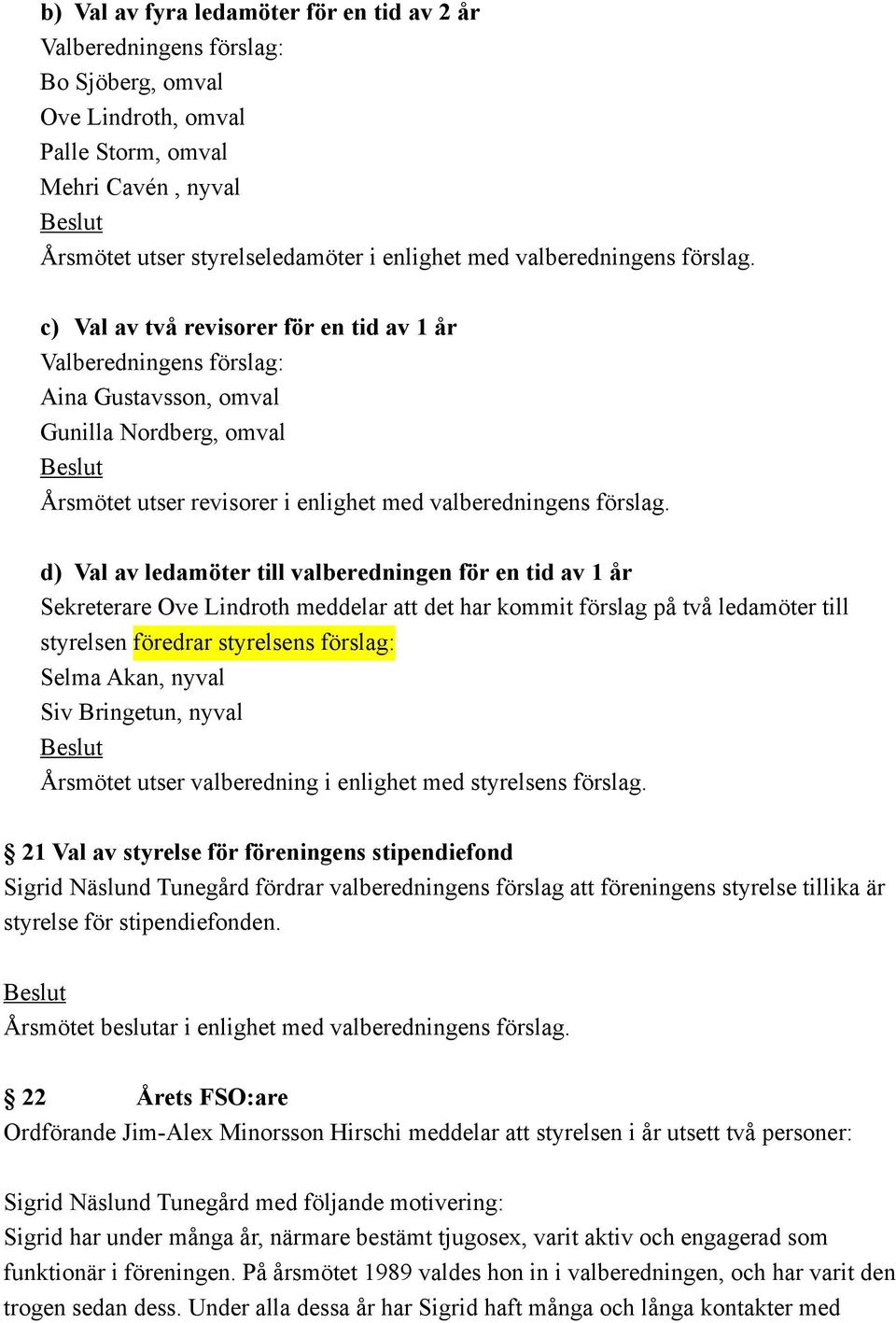 b) Val av fyra ledamöter för en tid av 2 år
Valberedningens förslag:
Bo Sjöberg, omval
Ove Lindroth, omval
Palle Storm, omval
Mehri Cavén , nyval
Beslut
Årsmötet utser styrelseledamöter i enlighet med valberedningens förslag.

c) Val av två revisorer för en tid av 1 år
Valberedningens förslag:
Aina Gustavsson, omval
Gunilla Nordberg, omval
Beslut
Årsmötet utser revisorer i enlighet med valberedningens förslag.

d) Val av ledamöter till valberedningen för en tid av 1 år
Sekreterare Ove Lindroth meddelar att det har kommit förslag på två ledamöter till styrelsen föredrar styrelsens förslag:
Selma Akan, nyval
Siv Bringetun, nyval
Beslut
Årsmötet utser valberedning i enlighet med styrelsens förslag.

§ 21 Val av styrelse för föreningens stipendiefond
Sigrid Näslund Tunegård fördrar valberedningens förslag att föreningens styrelse tillika är styrelse för stipendiefonden.

Beslut
Årsmötet beslutar i enlighet med valberedningens förslag.

§ 22 Årets FSO:are
Ordförande Jim-Alex Minorsson Hirschi meddelar att styrelsen i år utsett två personer:

Sigrid Näslund Tunegård med följande motivering:
Sigrid har under många år, närmare bestämt tjugosex, varit aktiv och engagerad som funktionär i föreningen. På årsmötet 1989 valdes hon in i valberedningen, och har varit den trogen sedan dess. Under alla dessa år har Sigrid haft många och långa kontakter med